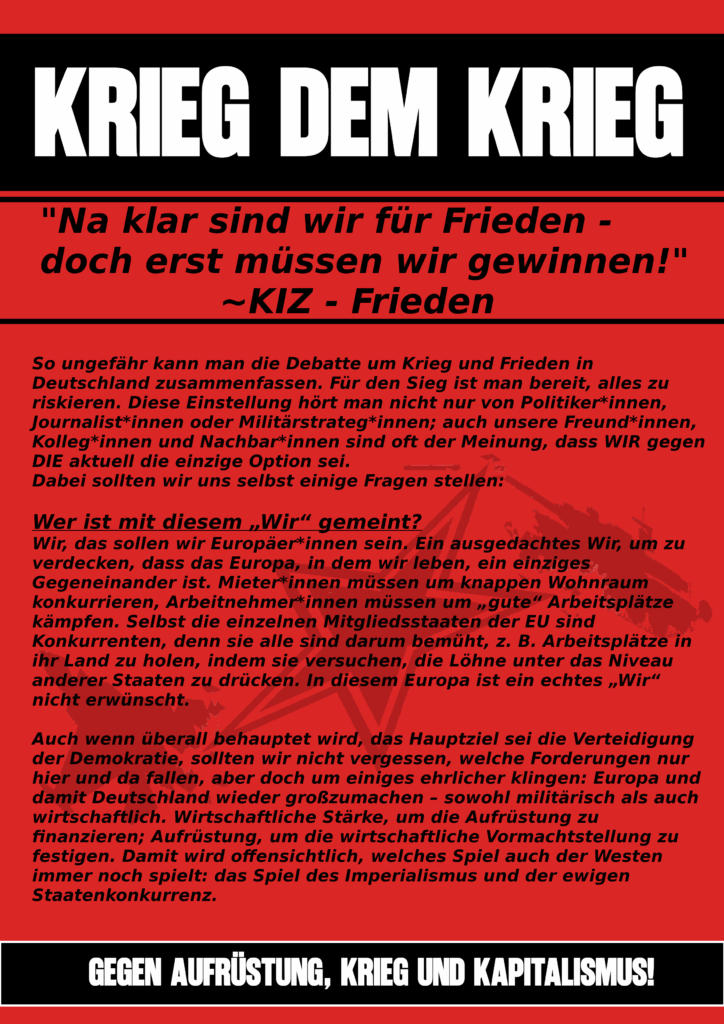 KRIEG DEM KRIEG

"Na klar sind wir für Frieden - doch erst müssen wir gewinnen!" ~KIZ - Frieden

So ungefähr kann man die Debatte um Krieg und Frieden in Deutschland zusammenfassen. Für den Sieg ist man bereit, alles zu riskieren. Diese Einstellung hört man nicht nur von Politiker*innen, Journalist*innen oder Militärstrateg*innen; auch unsere Freund*innen, Kolleg*innen und Nachbar*innen sind oft der Meinung, dass WIR gegen DIE aktuell die einzige Option sei.
Dabei sollten wir uns selbst einige Fragen stellen:

Wer ist mit diesem „Wir“ gemeint?
Wir, das sollen wir Europäer*innen sein. Ein ausgedachtes Wir, um zu verdecken, dass das Europa, in dem wir leben, ein einziges Gegeneinander ist. Mieter*innen müssen um knappen Wohnraum konkurrieren, Arbeitnehmer*innen müssen um „gute“ Arbeitsplätze kämpfen. Selbst die einzelnen Mitgliedsstaaten der EU sind Konkurrenten, denn sie alle sind darum bemüht, z. B. Arbeitsplätze in ihr Land zu holen, indem sie versuchen, die Löhne unter das Niveau anderer Staaten zu drücken. In diesem Europa ist ein echtes „Wir“ nicht erwünscht.

Auch wenn überall behauptet wird, das Hauptziel sei die Verteidigung der Demokratie, sollten wir nicht vergessen, welche Forderungen nur hier und da fallen, aber doch um einiges ehrlicher klingen: Europa und damit Deutschland wieder großzumachen – sowohl militärisch als auch wirtschaftlich. Wirtschaftliche Stärke, um die Aufrüstung zu finanzieren; Aufrüstung, um die wirtschaftliche Vormachtstellung zu festigen. Damit wird offensichtlich, welches Spiel auch der Westen immer noch spielt: das Spiel des Imperialismus und der ewigen Staatenkonkurrenz.

GEGEN AUFRÜSTUNG, KRIEG UND KAPITALISMUS!